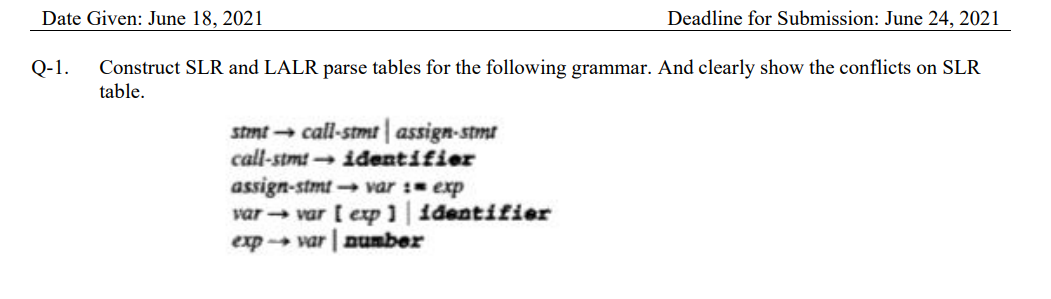 Date Given: June 18, 2021

Deadline for Submission: June 24, 2021

Q-1. Construct SLR and LALR parse tables for the following grammar. And clearly show the conflicts on SLR table.

stmt → call-stmt | assign-stmt
call-stmt → identifier
assign-stmt → var := exp
var → var [ exp ] | identifier
exp → var | number